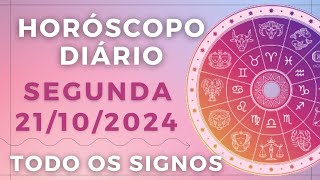 HORÓSCOPO DIÁRIO
SEGUNDA
21/10/2024
TODO OS SIGNOS